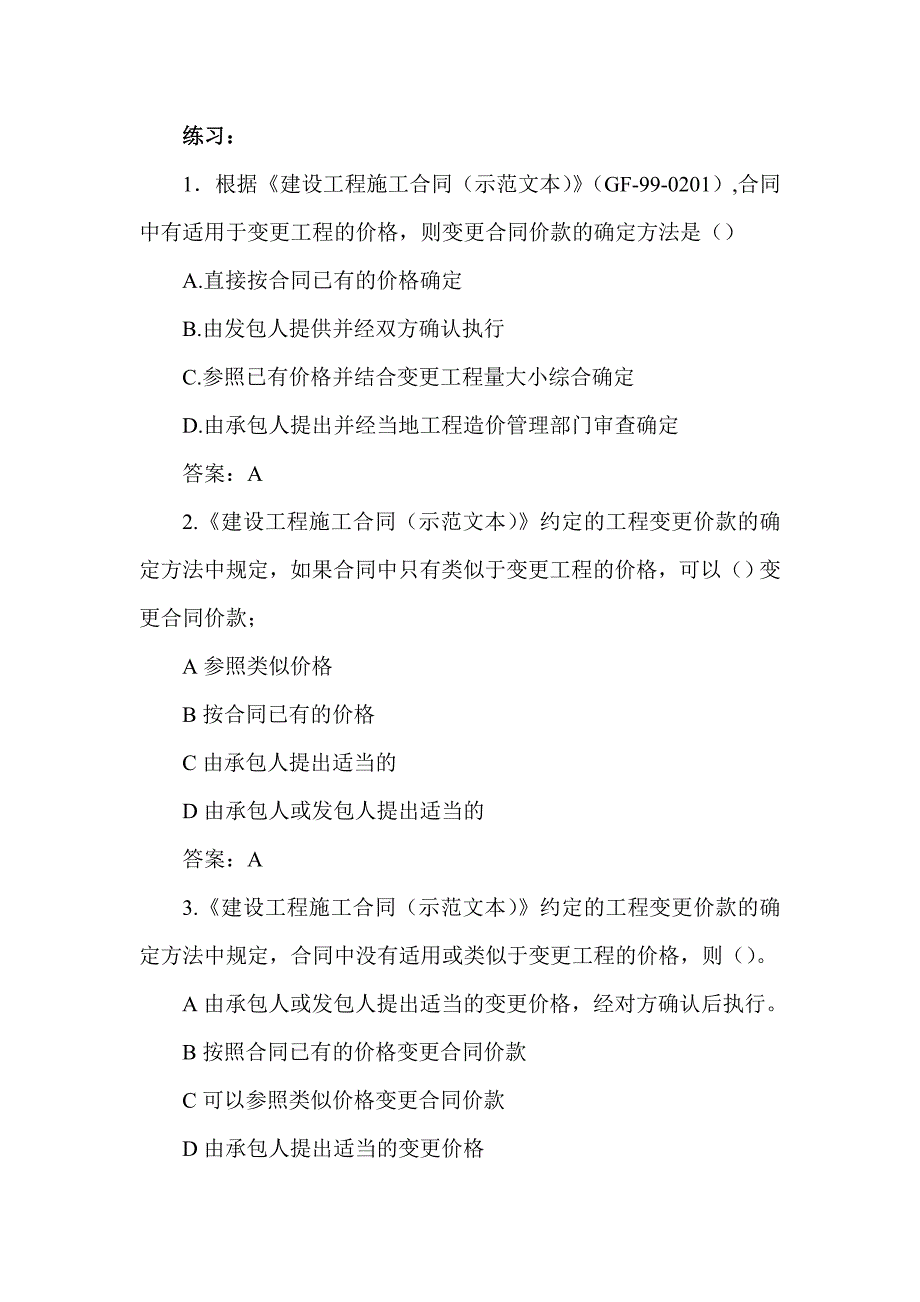 练习：

1．根据《建设工程施工合同（示范文本）》（GF-99-0201）,合同中有适用于变更工程的价格，则变更合同价款的确定方法是（）

A.直接按合同已有的价格确定

B.由发包人提供并经双方确认执行

C.参照已有价格并结合变更工程量大小综合确定

D.由承包人提出并经当地工程造价管理部门审查确定

答案：A

2.《建设工程施工合同（示范文本）》约定的工程变更价款的确定方法中规定，如果合同中只有类似于变更工程的价格，可以（）变更合同价款；

A 参照类似价格

B 按合同已有的价格

C 由承包人提出适当的

D 由承包人或发包人提出适当的

答案：A

3.《建设工程施工合同（示范文本）》约定的工程变更价款的确定方法中规定，合同中没有适用或类似于变更工程的价格，则（）。

A 由承包人或发包人提出适当的变更价格，经对方确认后执行。

B 按照合同已有的价格变更合同价款

C 可以参照类似价格变更合同价款

D 由承包人提出适当的变更价格